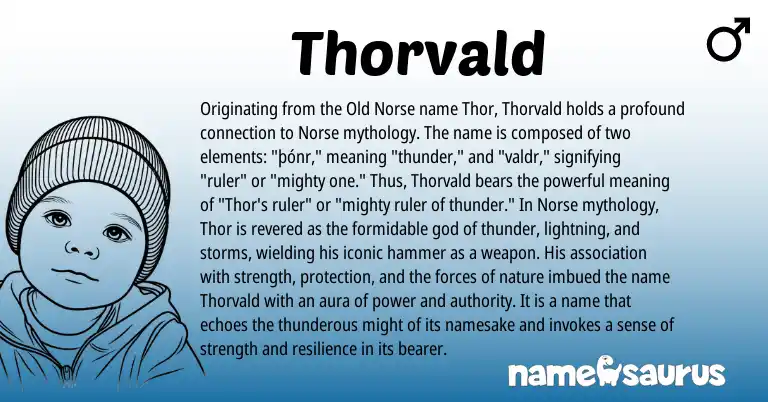 Thorvald

♂

Originating from the Old Norse name Thor, Thorvald holds a profound connection to Norse mythology. The name is composed of two elements: "þónr," meaning "thunder," and "valdr," signifying "ruler" or "mighty one." Thus, Thorvald bears the powerful meaning of "Thor's ruler" or "mighty ruler of thunder." In Norse mythology, Thor is revered as the formidable god of thunder, lightning, and storms, wielding his iconic hammer as a weapon. His association with strength, protection, and the forces of nature imbued the name Thorvald with an aura of power and authority. It is a name that echoes the thunderous might of its namesake and invokes a sense of strength and resilience in its bearer.

namesaurus